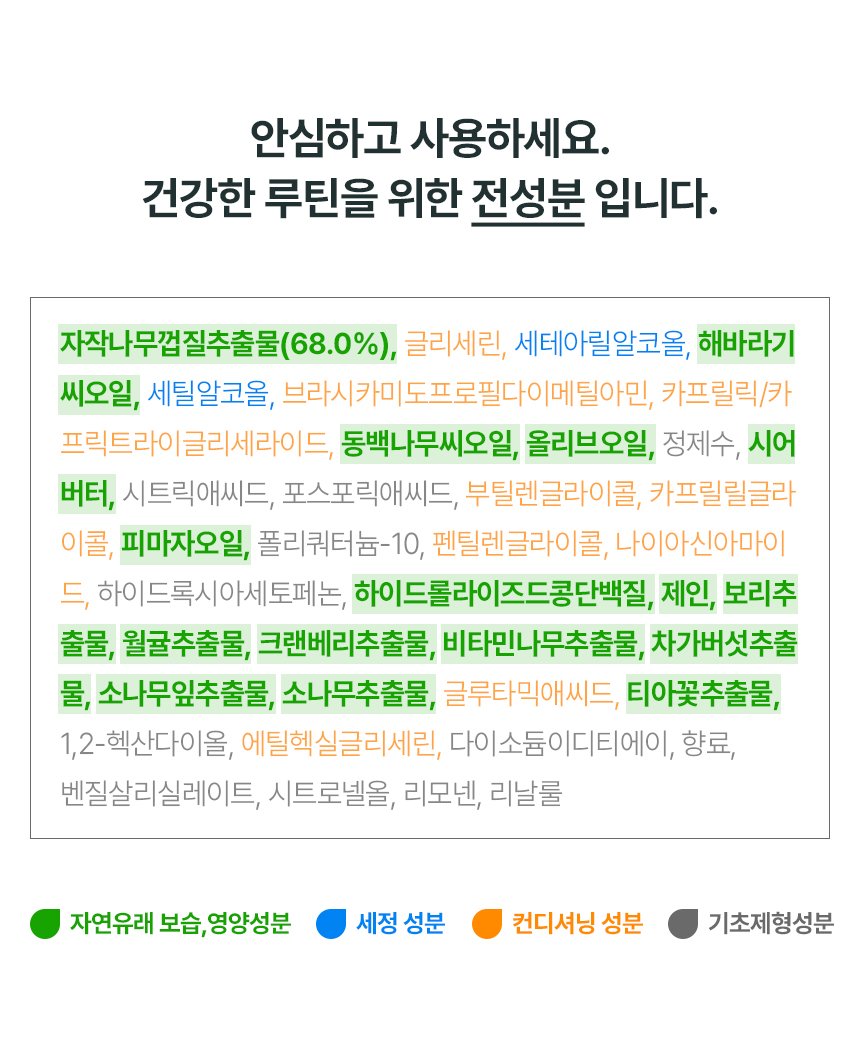 안심하고 사용하세요.
건강한 루틴을 위한 전성분 입니다.

자작나무껍질추출물(68.0%), 글리세린, 세테아릴알코올, 해바라기씨오일, 세틸알코올, 브라시카미도프로필다이메틸아민, 카프릴릭/카프릭트라이글리세라이드, 동백나무씨오일, 올리브오일, 정제수, 시어버터, 시트릭애씨드, 포스포릭애씨드, 부틸렌글라이콜, 카프릴릴글라이콜, 피마자오일, 폴리쿼터늄-10, 펜틸렌글라이콜, 나이아신아마이드, 하이드록시아세토페논, 하이드롤라이즈드콩단백질, 제인, 보리추출물, 월귤추출물, 크랜베리추출물, 비타민나무추출물, 차가버섯추출물, 소나무잎추출물, 소나무추출물, 글루타믹애씨드, 티아꽃추출물, 1,2-헥산다이올, 에틸헥실글리세린, 다이소듐이디티에이, 향료, 벤질살리실레이트, 시트로넬올, 리모넨, 리날룰

자연유래 보습,영양성분 세정 성분 컨디셔닝 성분 기초제형성분